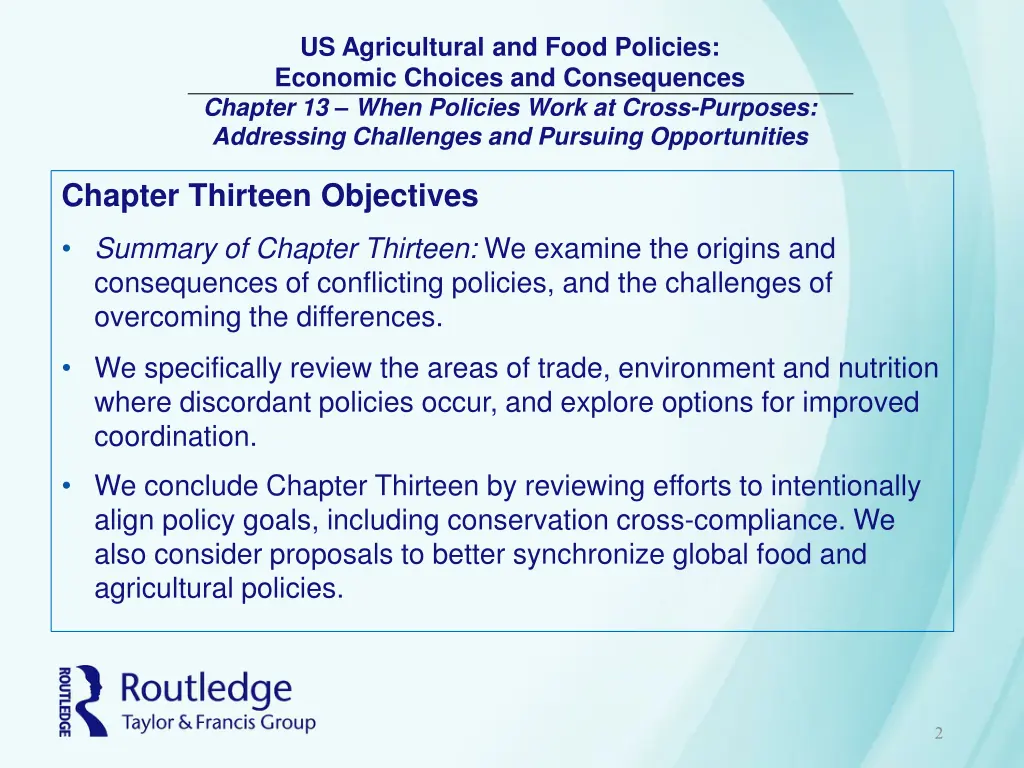 US Agricultural and Food Policies:
Economic Choices and Consequences
Chapter 13 – When Policies Work at Cross-Purposes:
Addressing Challenges and Pursuing Opportunities

Chapter Thirteen Objectives

• Summary of Chapter Thirteen: We examine the origins and consequences of conflicting policies, and the challenges of overcoming the differences.
• We specifically review the areas of trade, environment and nutrition where discordant policies occur, and explore options for improved coordination.
• We conclude Chapter Thirteen by reviewing efforts to intentionally align policy goals, including conservation cross-compliance. We also consider proposals to better synchronize global food and agricultural policies.

ROUTLEDGE
Routledge
Taylor & Francis Group

2